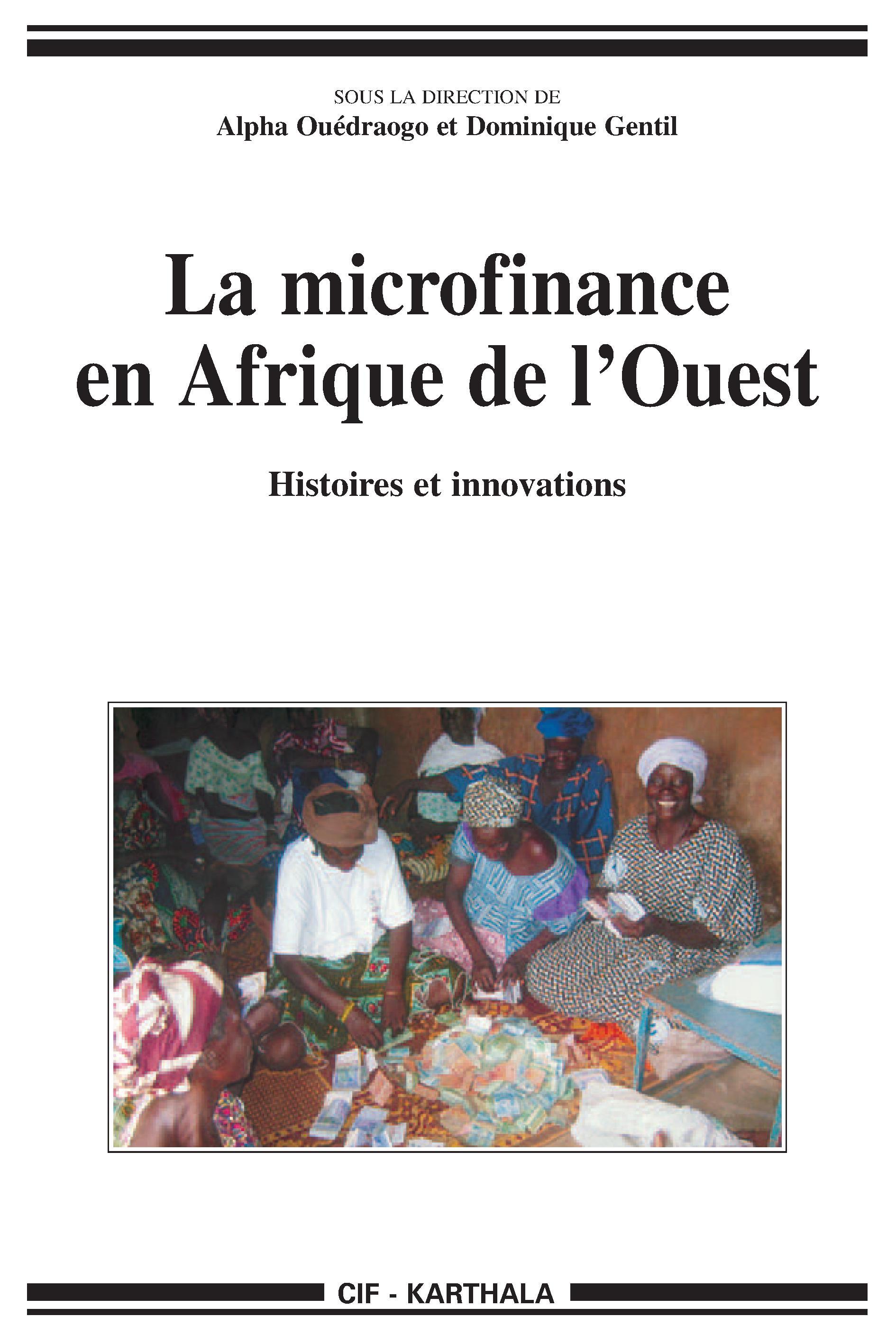 SOUS LA DIRECTION DE

Alpha Ouédraogo et Dominique Gentil

La microfinance en Afrique de l'Ouest

Histoires et innovations

CIF - KARTHALA